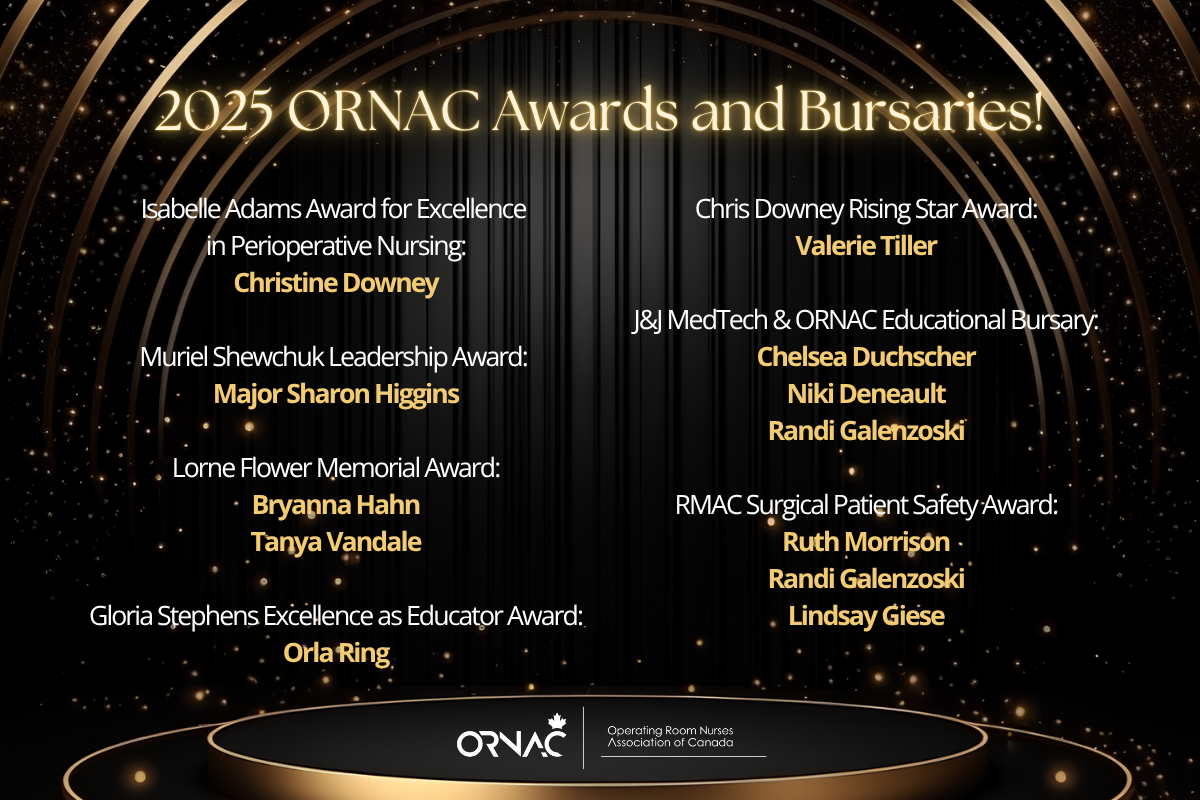 2025 ORNAC Awards and Bursaries!

Isabelle Adams Award for Excellence in Perioperative Nursing:
Christine Downey

Muriel Shewchuk Leadership Award:
Major Sharon Higgins

Lorne Flower Memorial Award:
Bryanna Hahn
Tanya Vandale

Gloria Stephens Excellence as Educator Award:
Orla Ring

Chris Downey Rising Star Award:
Valerie Tiller

J&J MedTech & ORNAC Educational Bursary:
Chelsea Duchscher
Niki Deneault
Randi Galenzoski

RMAC Surgical Patient Safety Award:
Ruth Morrison
Randi Galenzoski
Lindsay Giese

ORNAC
Operating Room Nurses Association of Canada